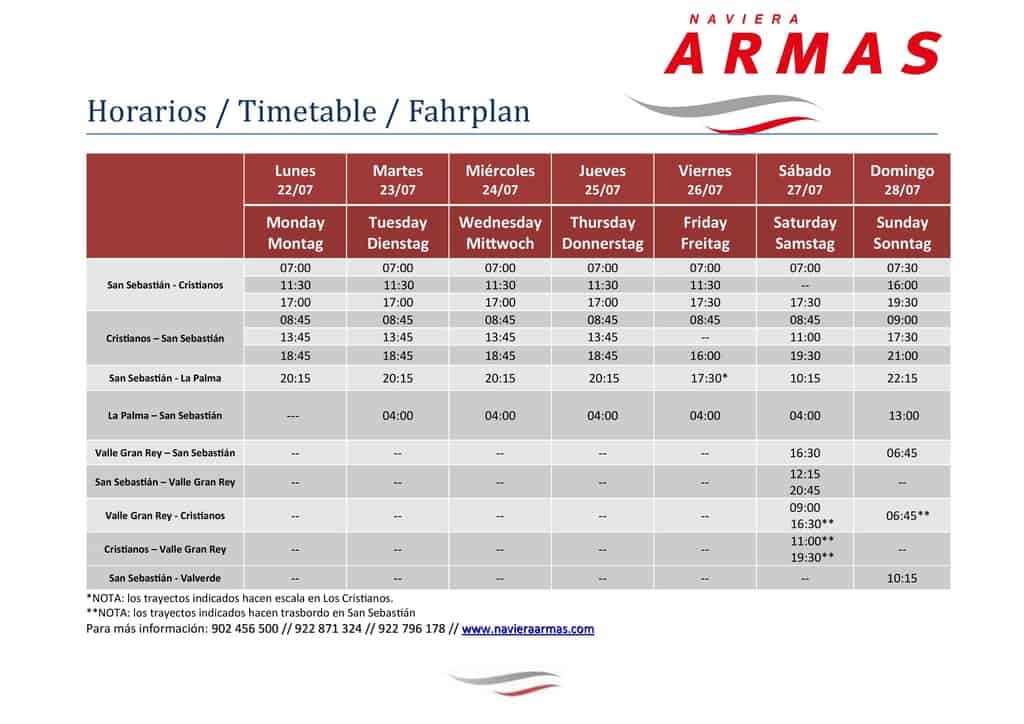 NAVIERA
ARMAS

Horarios / Timetable / Fahrplan

| | Lunes 22/07 Monday Montag | Martes 23/07 Tuesday Dienstag | Miércoles 24/07 Wednesday Mittwoch | Jueves 25/07 Thursday Donnerstag | Viernes 26/07 Friday Freitag | Sábado 27/07 Saturday Samstag | Domingo 28/07 Sunday Sonntag |
|---|---|---|---|---|---|---|---|
| San Sebastián - Cristianos | 07:00 | 07:00 | 07:00 | 07:00 | 07:00 | 07:00 | 07:30 |
| | 11:30 | 11:30 | 11:30 | 11:30 | 11:30 | -- | 16:00 |
| | 17:00 | 17:00 | 17:00 | 17:00 | 17:30 | 17:30 | 19:30 |
| Cristianos – San Sebastián | 08:45 | 08:45 | 08:45 | 08:45 | 08:45 | 08:45 | 09:00 |
| | 13:45 | 13:45 | 13:45 | 13:45 | -- | 11:00 | 17:30 |
| | 18:45 | 18:45 | 18:45 | 18:45 | 16:00 | 19:30 | 21:00 |
| San Sebastián - La Palma | 20:15 | 20:15 | 20:15 | 20:15 | 17:30* | 10:15 | 22:15 |
| La Palma – San Sebastián | --- | 04:00 | 04:00 | 04:00 | 04:00 | 04:00 | 13:00 |
| Valle Gran Rey – San Sebastián | -- | -- | -- | -- | -- | 16:30 | 06:45 |
| San Sebastián – Valle Gran Rey | -- | -- | -- | -- | -- | 12:15 20:45 | -- |
| Valle Gran Rey - Cristianos | -- | -- | -- | -- | -- | 09:00 16:30** | 06:45** |
| Cristianos – Valle Gran Rey | -- | -- | -- | -- | -- | 11:00** 19:30** | -- |
| San Sebastián - Valverde | -- | -- | -- | -- | -- | -- | 10:15 |

*NOTA: los trayectos indicados hacen escala en Los Cristianos.
**NOTA: los trayectos indicados hacen trasbordo en San Sebastián
Para más información: 902 456 500 // 922 871 324 // 922 796 178 // www.navieraarmas.com